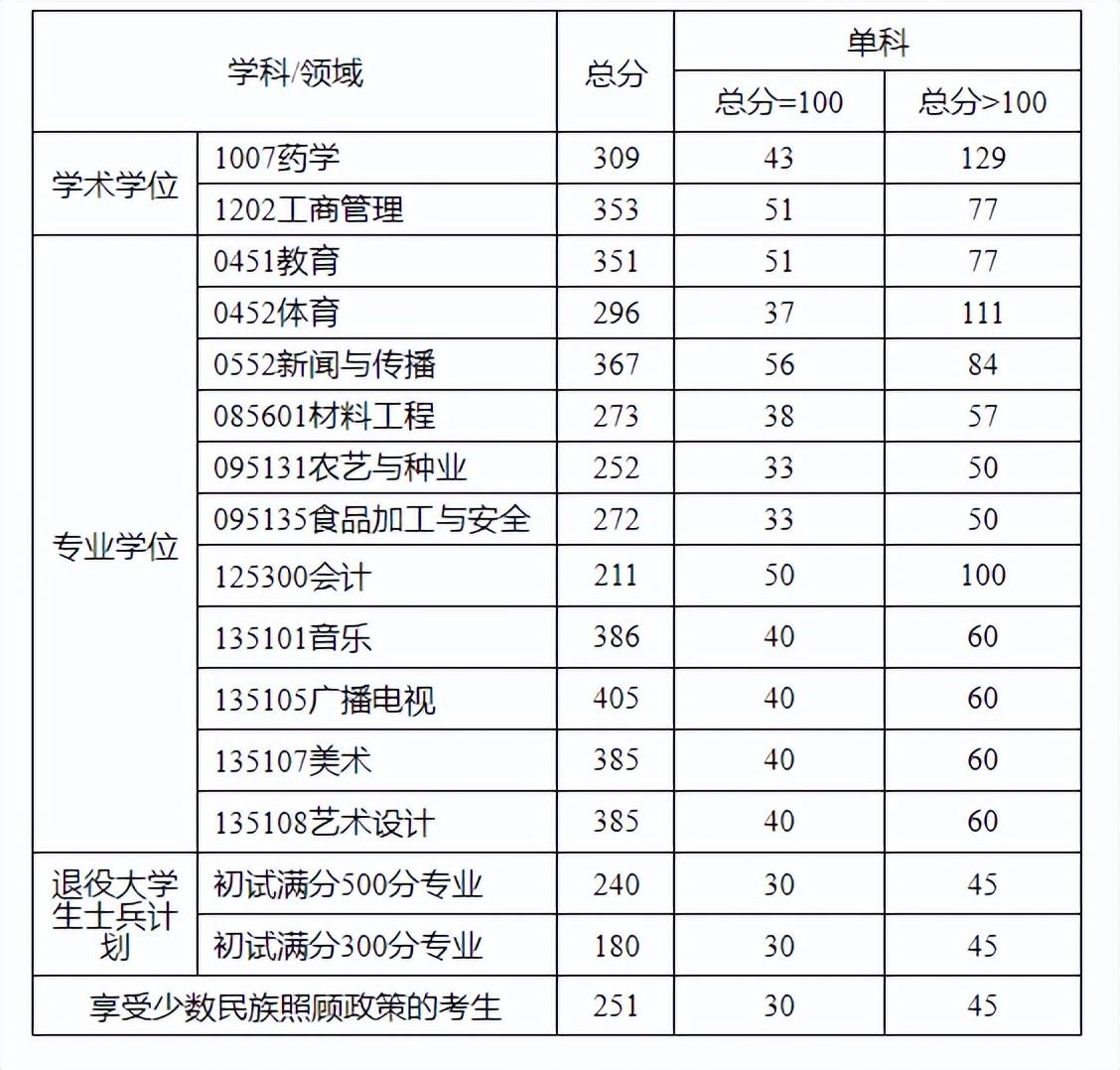 | 学科/领域 | | 总分 | 单科 总分=100 | 单科 总分>100 |
|---|---|---|---|---|
| 学术学位 | 1007药学 | 309 | 43 | 129 |
| 学术学位 | 1202工商管理 | 353 | 51 | 77 |
| 专业学位 | 0451教育 | 351 | 51 | 77 |
| 专业学位 | 0452体育 | 296 | 37 | 111 |
| 专业学位 | 0552新闻与传播 | 367 | 56 | 84 |
| 专业学位 | 085601材料工程 | 273 | 38 | 57 |
| 专业学位 | 095131农艺与种业 | 252 | 33 | 50 |
| 专业学位 | 095135食品加工与安全 | 272 | 33 | 50 |
| 专业学位 | 125300会计 | 211 | 50 | 100 |
| 专业学位 | 135101音乐 | 386 | 40 | 60 |
| 专业学位 | 135105广播电视 | 405 | 40 | 60 |
| 专业学位 | 135107美术 | 385 | 40 | 60 |
| 专业学位 | 135108艺术设计 | 385 | 40 | 60 |
| 退役大学生士兵计划 | 初试满分500分专业 | 240 | 30 | 45 |
| 退役大学生士兵计划 | 初试满分300分专业 | 180 | 30 | 45 |
| 享受少数民族照顾政策的考生 | | 251 | 30 | 45 |